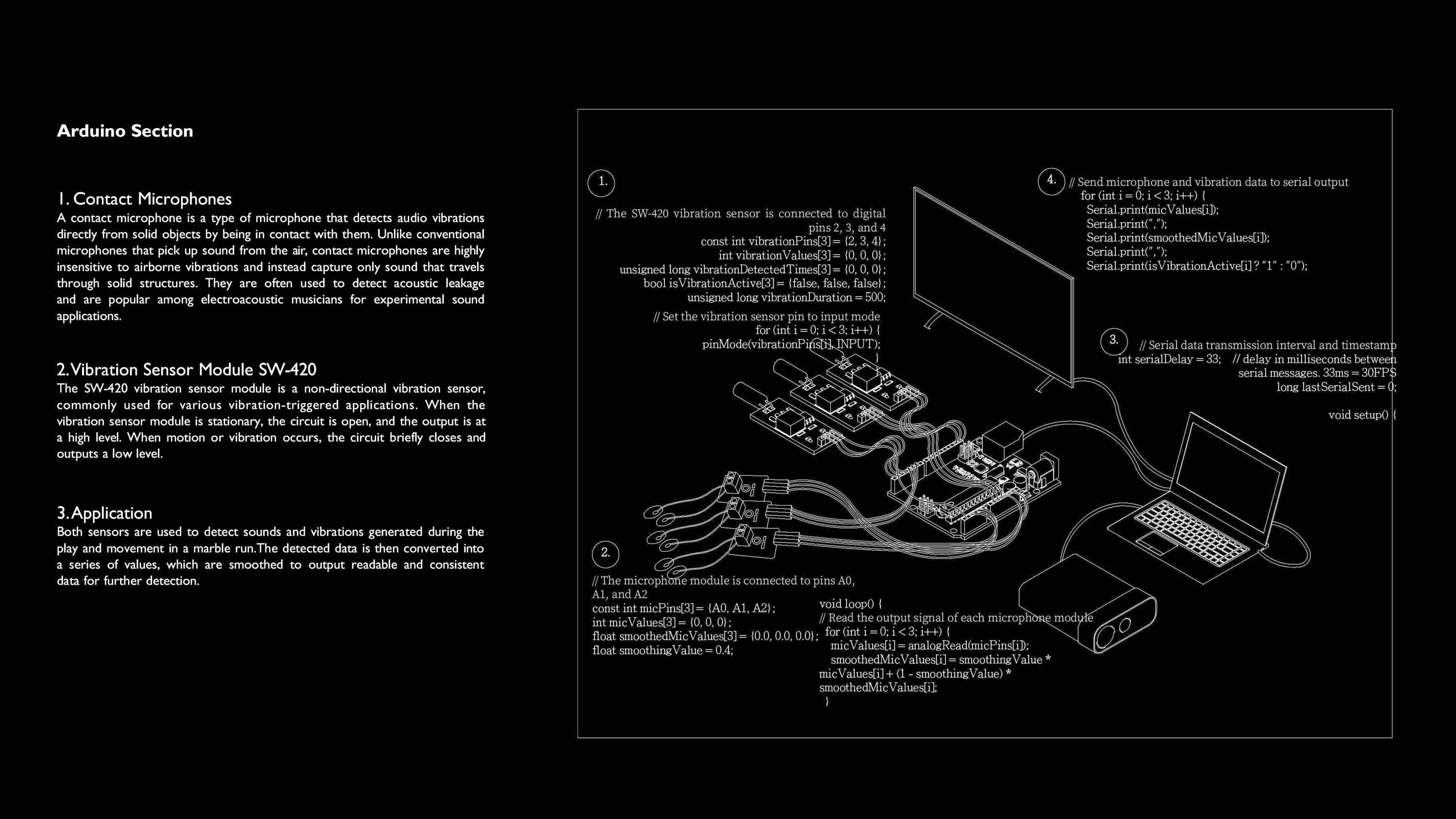 Arduino Section

1. Contact Microphones
A contact microphone is a type of microphone that detects audio vibrations directly from solid objects by being in contact with them. Unlike conventional microphones that pick up sound from the air, contact microphones are highly insensitive to airborne vibrations and instead capture only sound that travels through solid structures. They are often used to detect acoustic leakage and are popular among electroacoustic musicians for experimental sound applications.

2. Vibration Sensor Module SW-420
The SW-420 vibration sensor module is a non-directional vibration sensor, commonly used for various vibration-triggered applications. When the vibration sensor module is stationary, the circuit is open, and the output is at a high level. When motion or vibration occurs, the circuit briefly closes and outputs a low level.

3. Application
Both sensors are used to detect sounds and vibrations generated during the play and movement in a marble run.The detected data is then converted into a series of values, which are smoothed to output readable and consistent data for further detection.

1.
// The SW-420 vibration sensor is connected to digital pins 2, 3, and 4
const int vibrationPins[3] = {2, 3, 4};
int vibrationValues[3] = {0, 0, 0};
unsigned long vibrationDetectedTimes[3] = {0, 0, 0};
bool isVibrationActive[3] = {false, false, false};
unsigned long vibrationDuration = 500;

// Set the vibration sensor pin to input mode
for (int i = 0; i < 3; i++) {
pinMode(vibrationPins[i], INPUT);
}

4. // Send microphone and vibration data to serial output
for (int i = 0; i < 3; i++) {
Serial.print(micValues[i]);
Serial.print(",");
Serial.print(smoothedMicValues[i]);
Serial.print(",");
Serial.print(isVibrationActive[i] ? "1" : "0");

3. // Serial data transmission interval and timestamp
int serialDelay = 33; // delay in milliseconds between serial messages. 33ms = 30FPS
long lastSerialSent = 0;

void setup() {

2.
// The microphone module is connected to pins A0, A1, and A2
const int micPins[3] = {A0, A1, A2};
int micValues[3] = {0, 0, 0};
float smoothedMicValues[3] = {0.0, 0.0, 0.0};
float smoothingValue = 0.4;

void loop() {
// Read the output signal of each microphone module
for (int i = 0; i < 3; i++) {
micValues[i] = analogRead(micPins[i]);
smoothedMicValues[i] = smoothingValue * micValues[i] + (1 - smoothingValue) * smoothedMicValues[i];
}